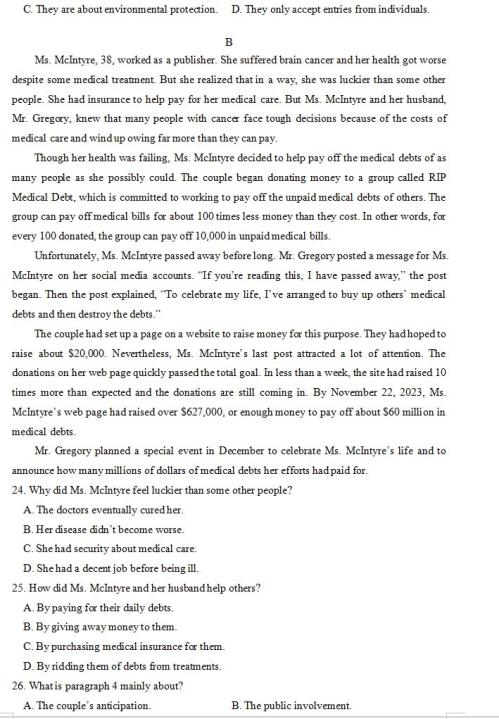 C. They are about environmental protection.    D. They only accept entries from individuals.

B

Ms. McIntyre, 38, worked as a publisher. She suffered brain cancer and her health got worse despite some medical treatment. But she realized that in a way, she was luckier than some other people. She had insurance to help pay for her medical care. But Ms. McIntyre and her husband, Mr. Gregory, knew that many people with cancer face tough decisions because of the costs of medical care and wind up owing far more than they can pay.

Though her health was failing, Ms. McIntyre decided to help pay off the medical debts of as many people as she possibly could. The couple began donating money to a group called RIP Medical Debt, which is committed to working to pay off the unpaid medical debts of others. The group can pay off medical bills for about 100 times less money than they cost. In other words, for every 100 donated, the group can pay off 10,000 in unpaid medical bills.

Unfortunately, Ms. McIntyre passed away before long. Mr. Gregory posted a message for Ms. McIntyre on her social media accounts. "If you're reading this, I have passed away," the post began. Then the post explained, "To celebrate my life, I've arranged to buy up others' medical debts and then destroy the debts."

The couple had set up a page on a website to raise money for this purpose. They had hoped to raise about $20,000. Nevertheless, Ms. McIntyre's last post attracted a lot of attention. The donations on her web page quickly passed the total goal. In less than a week, the site had raised 10 times more than expected and the donations are still coming in. By November 22, 2023, Ms. McIntyre's web page had raised over $627,000, or enough money to pay off about $60 million in medical debts.

Mr. Gregory planned a special event in December to celebrate Ms. McIntyre's life and to announce how many millions of dollars of medical debts her efforts had paid for.

24. Why did Ms. McIntyre feel luckier than some other people?
A. The doctors eventually cured her.
B. Her disease didn't become worse.
C. She had security about medical care.
D. She had a decent job before being ill.

25. How did Ms. McIntyre and her husband help others?
A. By paying for their daily debts.
B. By giving away money to them.
C. By purchasing medical insurance for them.
D. By ridding them of debts from treatments.

26. What is paragraph 4 mainly about?
A. The couple's anticipation.    B. The public involvement.